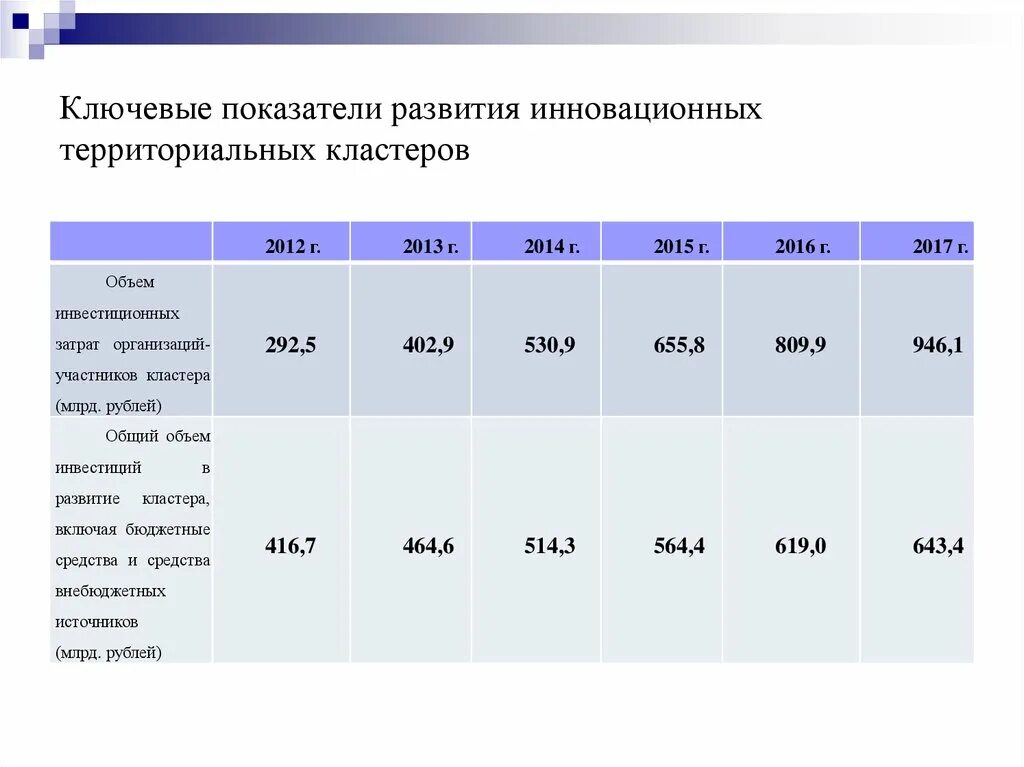 Ключевые показатели развития инновационных территориальных кластеров

| | 2012 г. | 2013 г. | 2014 г. | 2015 г. | 2016 г. | 2017 г. |
|---|---|---|---|---|---|---|
| Объем инвестиционных затрат организаций-участников кластера (млрд. рублей) | 292,5 | 402,9 | 530,9 | 655,8 | 809,9 | 946,1 |
| Общий объем инвестиций в развитие кластера, включая бюджетные средства и средства внебюджетных источников (млрд. рублей) | 416,7 | 464,6 | 514,3 | 564,4 | 619,0 | 643,4 |